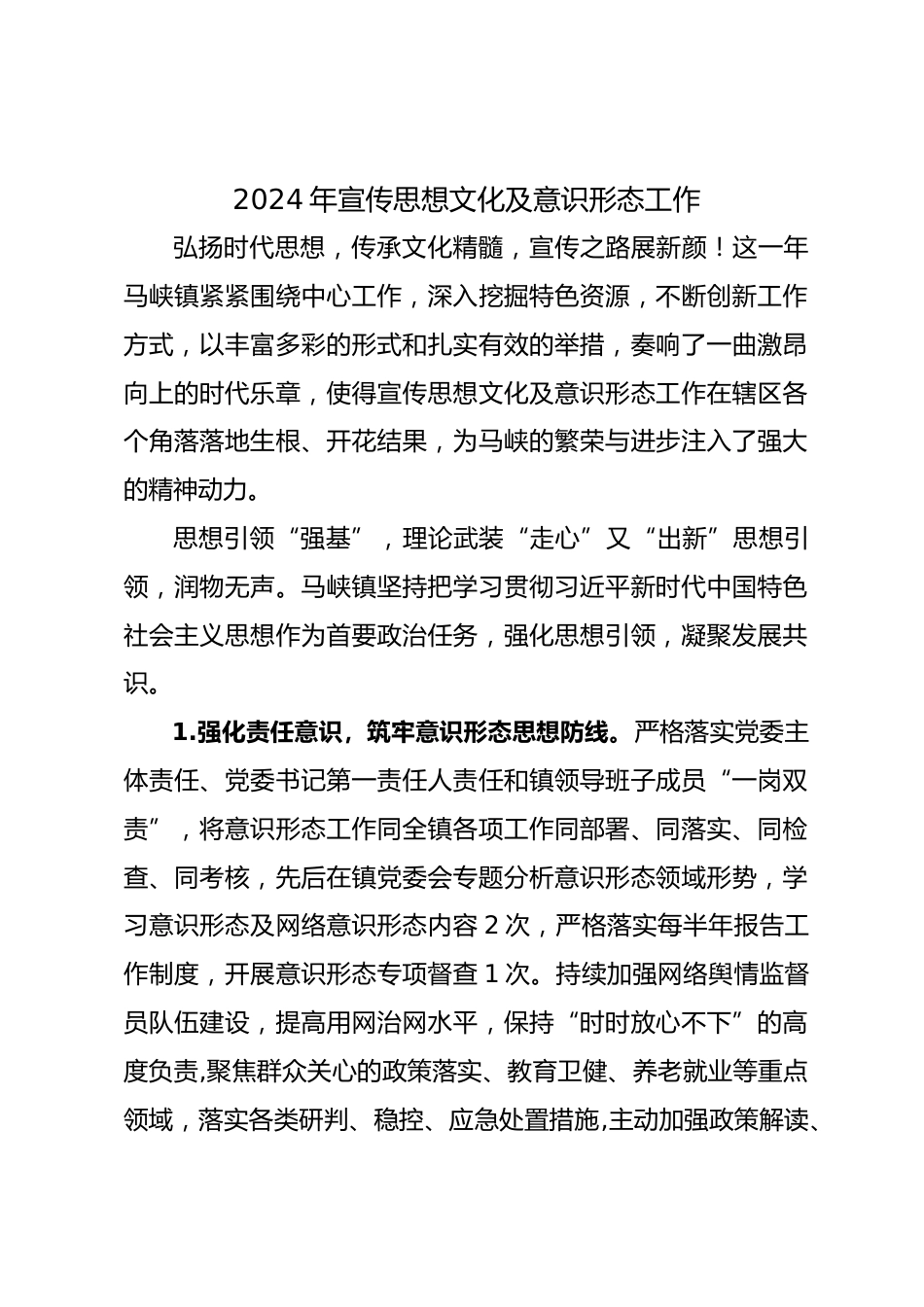 2024 年宣传思想文化及意识形态工作

弘扬时代思想，传承文化精髓，宣传之路展新颜！这一年马峡镇紧紧围绕中心工作，深入挖掘特色资源，不断创新工作方式，以丰富多彩的形式和扎实有效的举措，奏响了一曲激昂向上的时代乐章，使得宣传思想文化及意识形态工作在辖区各个角落落地生根、开花结果，为马峡的繁荣与进步注入了强大的精神动力。

思想引领“强基”，理论武装“走心”又“出新”思想引领，润物无声。马峡镇坚持把学习贯彻习近平新时代中国特色社会主义思想作为首要政治任务，强化思想引领，凝聚发展共识。

1.强化责任意识，筑牢意识形态思想防线。严格落实党委主体责任、党委书记第一责任人责任和镇领导班子成员“一岗双责”，将意识形态工作同全镇各项工作同部署、同落实、同检查、同考核，先后在镇党委会专题分析意识形态领域形势，学习意识形态及网络意识形态内容 2 次，严格落实每半年报告工作制度，开展意识形态专项督查 1 次。持续加强网络舆情监督员队伍建设，提高用网治网水平，保持“时时放心不下”的高度负责,聚焦群众关心的政策落实、教育卫健、养老就业等重点领域，落实各类研判、稳控、应急处置措施,主动加强政策解读、